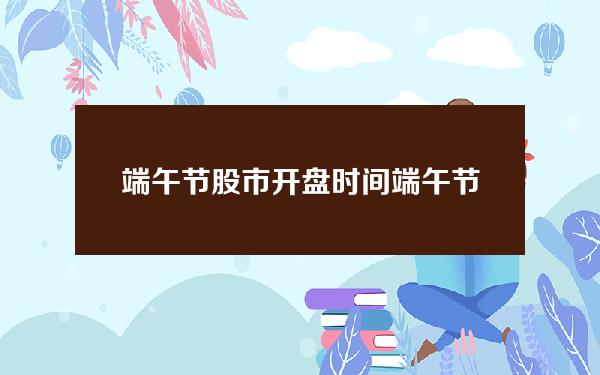 端午节股市开盘时间端午节